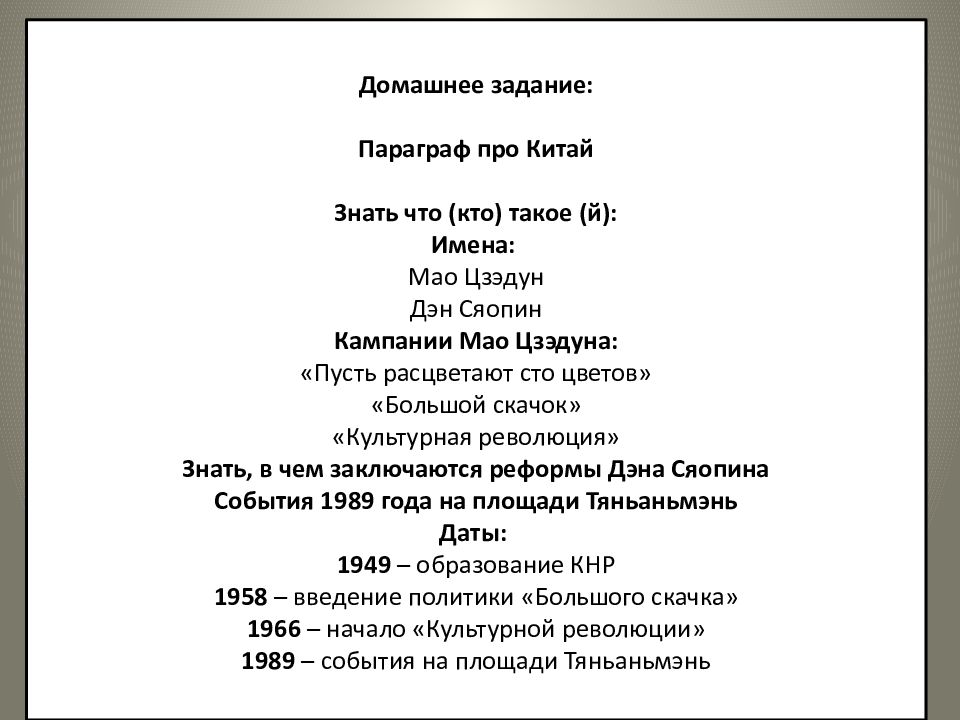 Домашнее задание:

Параграф про Китай

Знать что (кто) такое (й):
Имена:
Мао Цзэдун
Дэн Сяопин
Кампании Мао Цзэдуна:
«Пусть расцветают сто цветов»
«Большой скачок»
«Культурная революция»
Знать, в чем заключаются реформы Дэна Сяопина
События 1989 года на площади Тяньаньмэнь
Даты:
1949 – образование КНР
1958 – введение политики «Большого скачка»
1966 – начало «Культурной революции»
1989 – события на площади Тяньаньмэнь